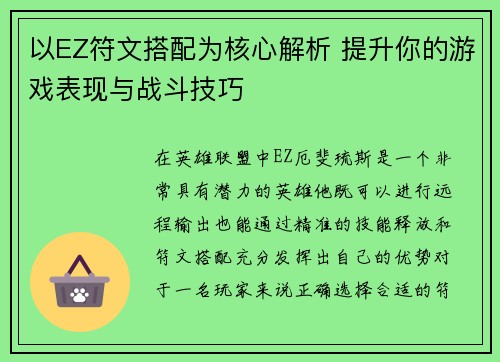 以EZ符文搭配为核心解析 提升你的游戏表现与战斗技巧

在英雄联盟中EZ厄斐琉斯是一个非常具有潜力的英雄他既可以进行远程输出也能通过精准的技能释放和符文搭配充分发挥出自己的优势对于一名玩家来说正确选择合适的符